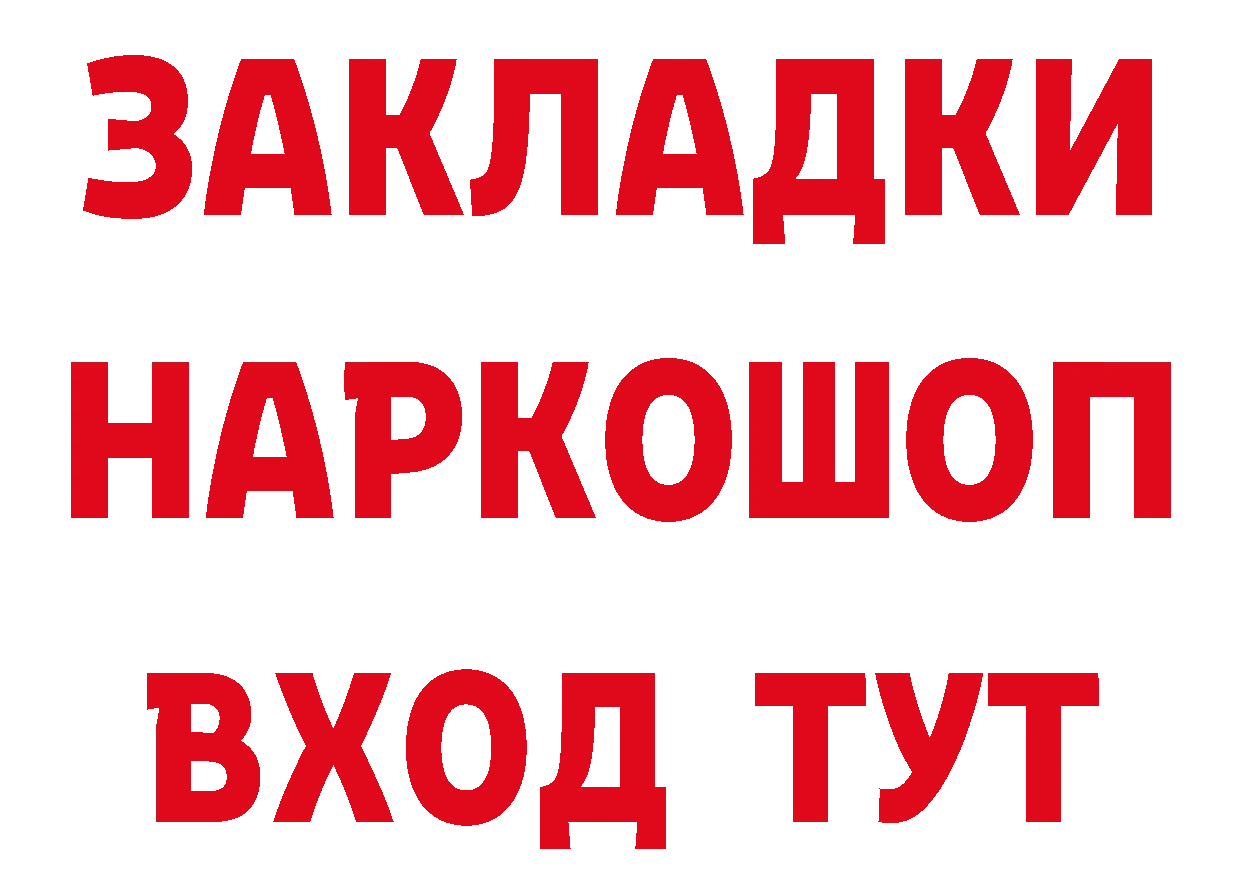 ЗАКЛАДКИ НАРКОШОП ВХОД ТУТ